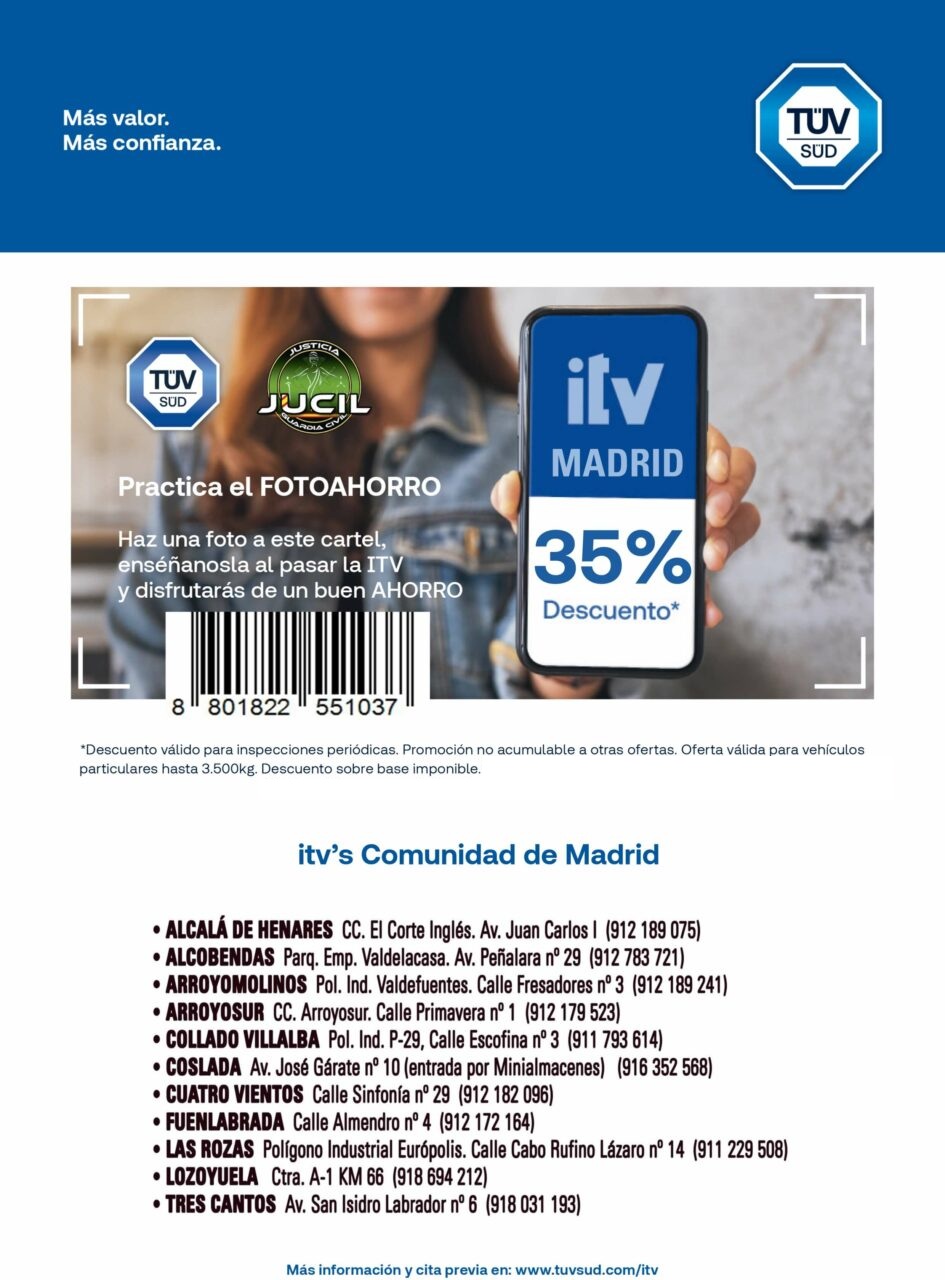 Más valor.
Más confianza.

TÜV SÜD

TÜV SÜD

JUSTICIA
JUCIL
GUARDIA CIVIL

Practica el FOTOAHORRO

Haz una foto a este cartel, enséñanosla al pasar la ITV y disfrutarás de un buen AHORRO

8 801822 551037

itv
MADRID
35%
Descuento*

*Descuento válido para inspecciones periódicas. Promoción no acumulable a otras ofertas. Oferta válida para vehículos particulares hasta 3.500kg. Descuento sobre base imponible.

itv's Comunidad de Madrid

• ALCALÁ DE HENARES CC. El Corte Inglés. Av. Juan Carlos I (912 189 075)
• ALCOBENDAS Parq. Emp. Valdelacasa. Av. Peñalara nº 29 (912 783 721)
• ARROYOMOLINOS Pol. Ind. Valdefuentes. Calle Fresadores nº 3 (912 189 241)
• ARROYOSUR CC. Arroyosur. Calle Primavera nº 1 (912 179 523)
• COLLADO VILLALBA Pol. Ind. P-29, Calle Escofina nº 3 (911 793 614)
• COSLADA Av. José Gárate nº 10 (entrada por Minialmacenes) (916 352 568)
• CUATRO VIENTOS Calle Sinfonía nº 29 (912 182 096)
• FUENLABRADA Calle Almendro nº 4 (912 172 164)
• LAS ROZAS Polígono Industrial Európolis. Calle Cabo Rufino Lázaro nº 14 (911 229 508)
• LOZOYUELA Ctra. A-1 KM 66 (918 694 212)
• TRES CANTOS Av. San Isidro Labrador nº 6 (918 031 193)

Más información y cita previa en: www.tuvsud.com/itv